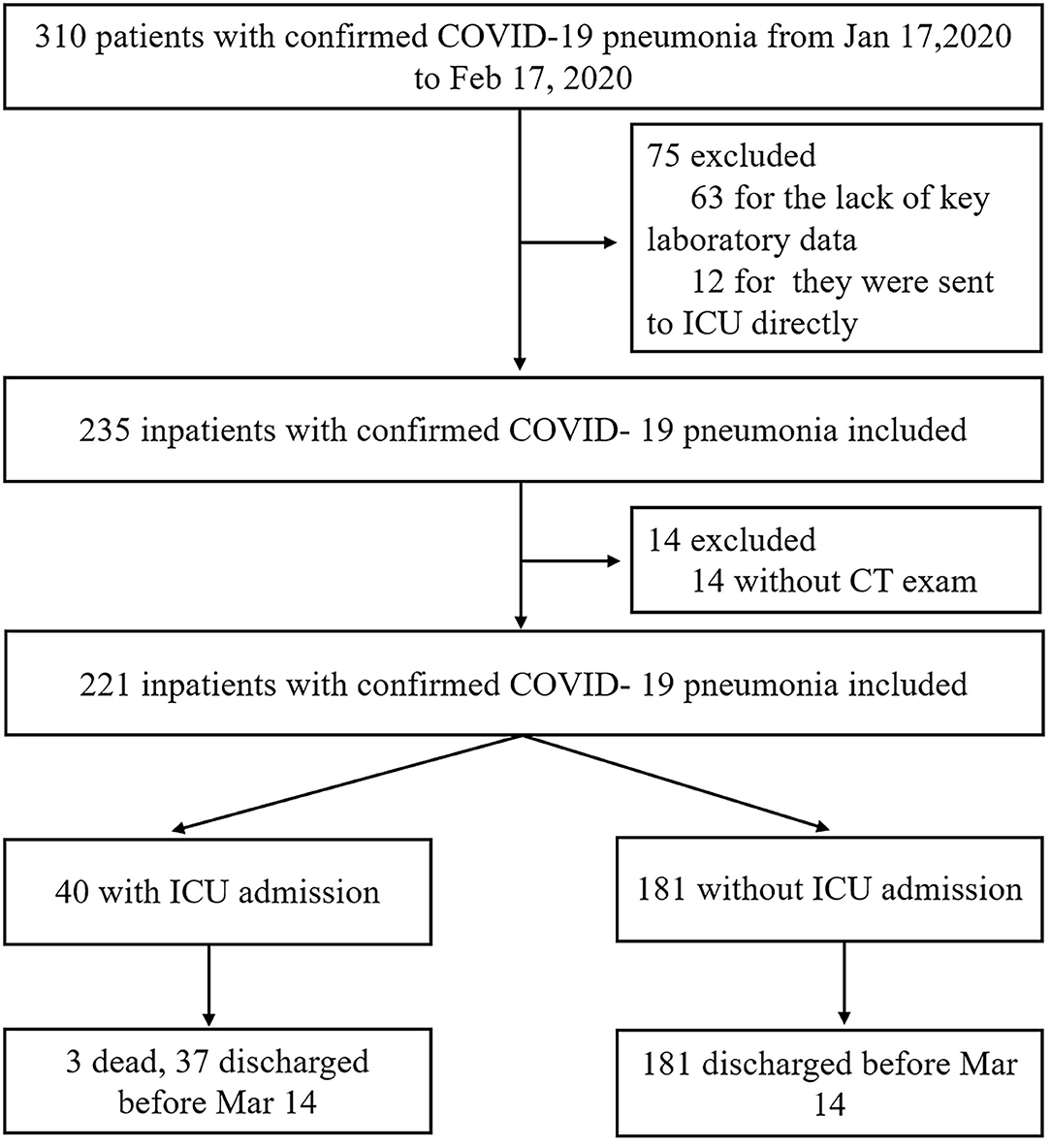 310 patients with confirmed COVID-19 pneumonia from Jan 17,2020 to Feb 17, 2020

75 excluded
63 for the lack of key laboratory data
12 for they were sent to ICU directly

235 inpatients with confirmed COVID- 19 pneumonia included

14 excluded
14 without CT exam

221 inpatients with confirmed COVID- 19 pneumonia included

40 with ICU admission

181 without ICU admission

3 dead, 37 discharged before Mar 14

181 discharged before Mar 14